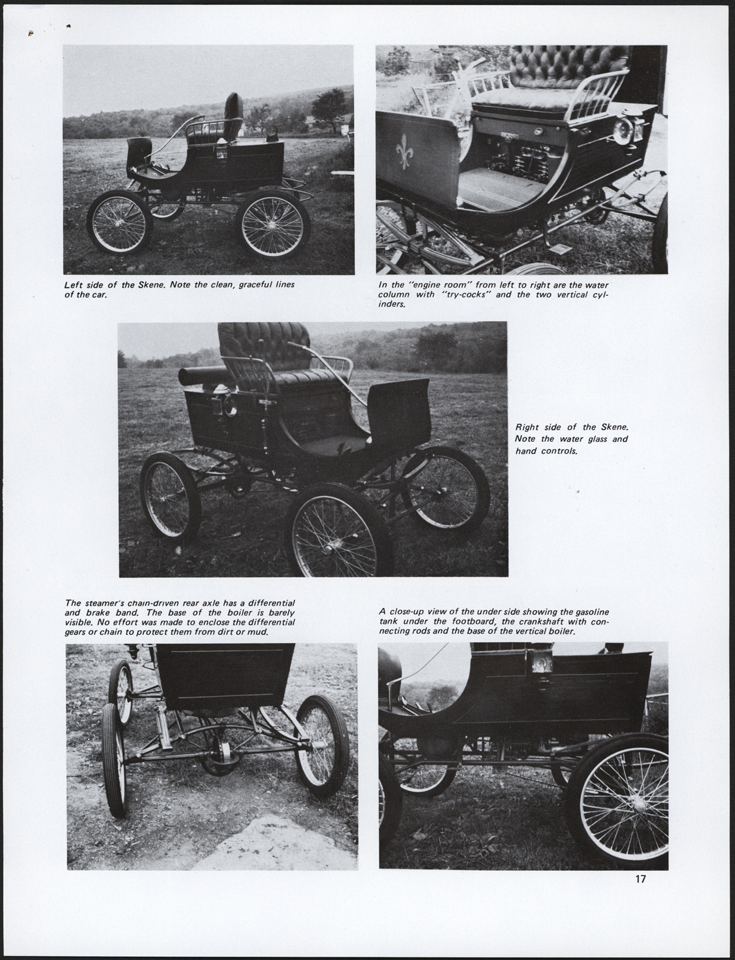 Left side of the Skene. Note the clean, graceful lines of the car.

In the "engine room" from left to right are the water column with "try-cocks" and the two vertical cylinders.

Right side of the Skene. Note the water glass and hand controls.

The steamer's chain-driven rear axle has a differential and brake band. The base of the boiler is barely visible. No effort was made to enclose the differential gears or chain to protect them from dirt or mud.

A close-up view of the under side showing the gasoline tank under the footboard, the crankshaft with connecting rods and the base of the vertical boiler.

17